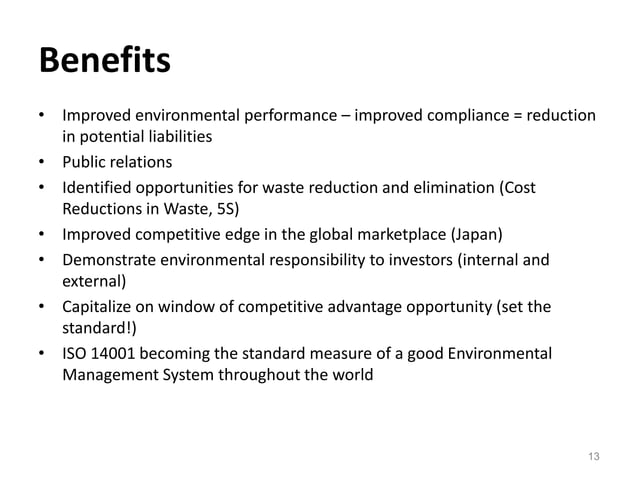 Benefits

• Improved environmental performance – improved compliance = reduction in potential liabilities
• Public relations
• Identified opportunities for waste reduction and elimination (Cost Reductions in Waste, 5S)
• Improved competitive edge in the global marketplace (Japan)
• Demonstrate environmental responsibility to investors (internal and external)
• Capitalize on window of competitive advantage opportunity (set the standard!)
• ISO 14001 becoming the standard measure of a good Environmental Management System throughout the world

13